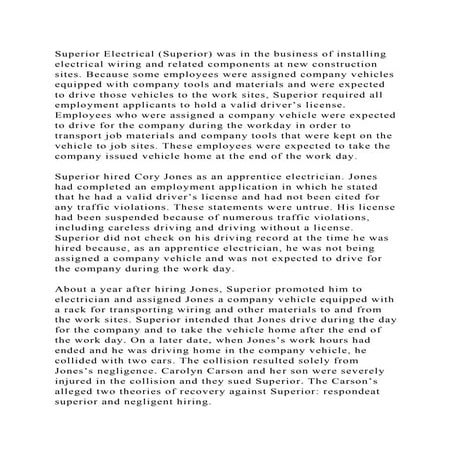 Superior Electrical (Superior) was in the business of installing electrical wiring and related components at new construction sites. Because some employees were assigned company vehicles equipped with company tools and materials and were expected to drive those vehicles to the work sites, Superior required all employment applicants to hold a valid driver's license. Employees who were assigned a company vehicle were expected to drive for the company during the workday in order to transport job materials and company tools that were kept on the vehicle to job sites. These employees were expected to take the company issued vehicle home at the end of the work day.

Superior hired Cory Jones as an apprentice electrician. Jones had completed an employment application in which he stated that he had a valid driver's license and had not been cited for any traffic violations. These statements were untrue. His license had been suspended because of numerous traffic violations, including careless driving and driving without a license. Superior did not check on his driving record at the time he was hired because, as an apprentice electrician, he was not being assigned a company vehicle and was not expected to drive for the company during the work day.

About a year after hiring Jones, Superior promoted him to electrician and assigned Jones a company vehicle equipped with a rack for transporting wiring and other materials to and from the work sites. Superior intended that Jones drive during the day for the company and to take the vehicle home after the end of the work day. On a later date, when Jones's work hours had ended and he was driving home in the company vehicle, he collided with two cars. The collision resulted solely from Jones's negligence. Carolyn Carson and her son were severely injured in the collision and they sued Superior. The Carson's alleged two theories of recovery against Superior: respondeat superior and negligent hiring.